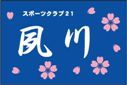 スポーツクラブ21

夙川